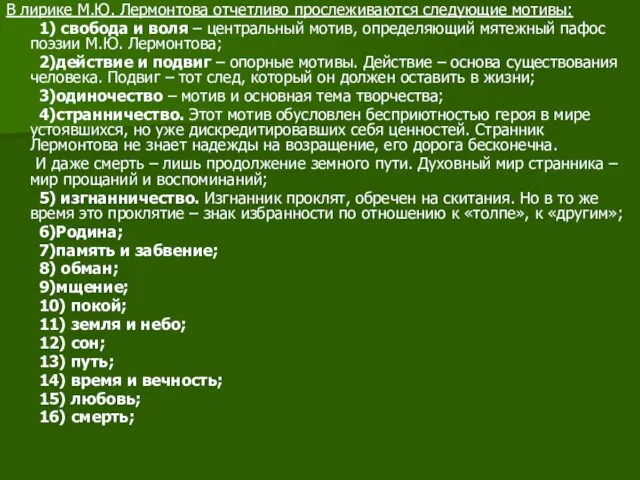 В лирике М.Ю. Лермонтова отчетливо прослеживаются следующие мотивы:

1) свобода и воля – центральный мотив, определяющий мятежный пафос поэзии М.Ю. Лермонтова;

2)действие и подвиг – опорные мотивы. Действие – основа существования человека. Подвиг – тот след, который он должен оставить в жизни;

3)одиночество – мотив и основная тема творчества;

4)странничество. Этот мотив обусловлен бесприютностью героя в мире устоявшихся, но уже дискредитировавших себя ценностей. Странник Лермонтова не знает надежды на возращение, его дорога бесконечна.

И даже смерть – лишь продолжение земного пути. Духовный мир странника – мир прощаний и воспоминаний;

5) изгнанничество. Изгнанник проклят, обречен на скитания. Но в то же время это проклятие – знак избранности по отношению к «толпе», к «другим»;

6)Родина;

7)память и забвение;

8) обман;

9)мщение;

10) покой;

11) земля и небо;

12) сон;

13) путь;

14) время и вечность;

15) любовь;

16) смерть;